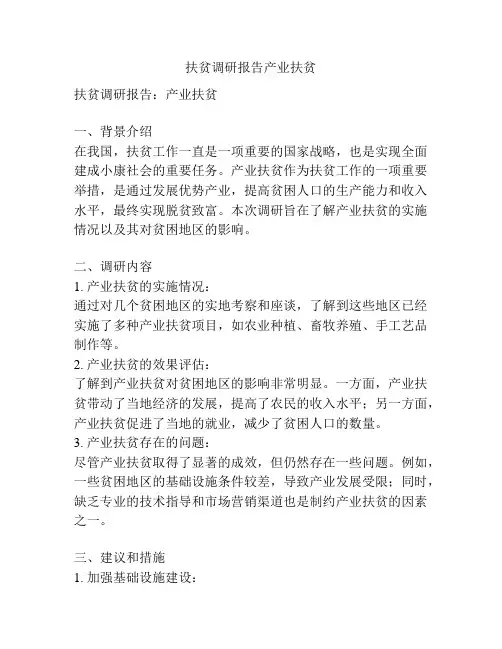 扶贫调研报告产业扶贫

扶贫调研报告：产业扶贫

一、背景介绍
在我国，扶贫工作一直是一项重要的国家战略，也是实现全面建成小康社会的重要任务。产业扶贫作为扶贫工作的一项重要举措，是通过发展优势产业，提高贫困人口的生产能力和收入水平，最终实现脱贫致富。本次调研旨在了解产业扶贫的实施情况以及其对贫困地区的影响。

二、调研内容
1. 产业扶贫的实施情况：
通过对几个贫困地区的实地考察和座谈，了解到这些地区已经实施了多种产业扶贫项目，如农业种植、畜牧养殖、手工艺品制作等。
2. 产业扶贫的效果评估：
了解到产业扶贫对贫困地区的影响非常明显。一方面，产业扶贫带动了当地经济的发展，提高了农民的收入水平；另一方面，产业扶贫促进了当地的就业，减少了贫困人口的数量。
3. 产业扶贫存在的问题：
尽管产业扶贫取得了显著的成效，但仍然存在一些问题。例如，一些贫困地区的基础设施条件较差，导致产业发展受限；同时，缺乏专业的技术指导和市场营销渠道也是制约产业扶贫的因素之一。

三、建议和措施
1. 加强基础设施建设：